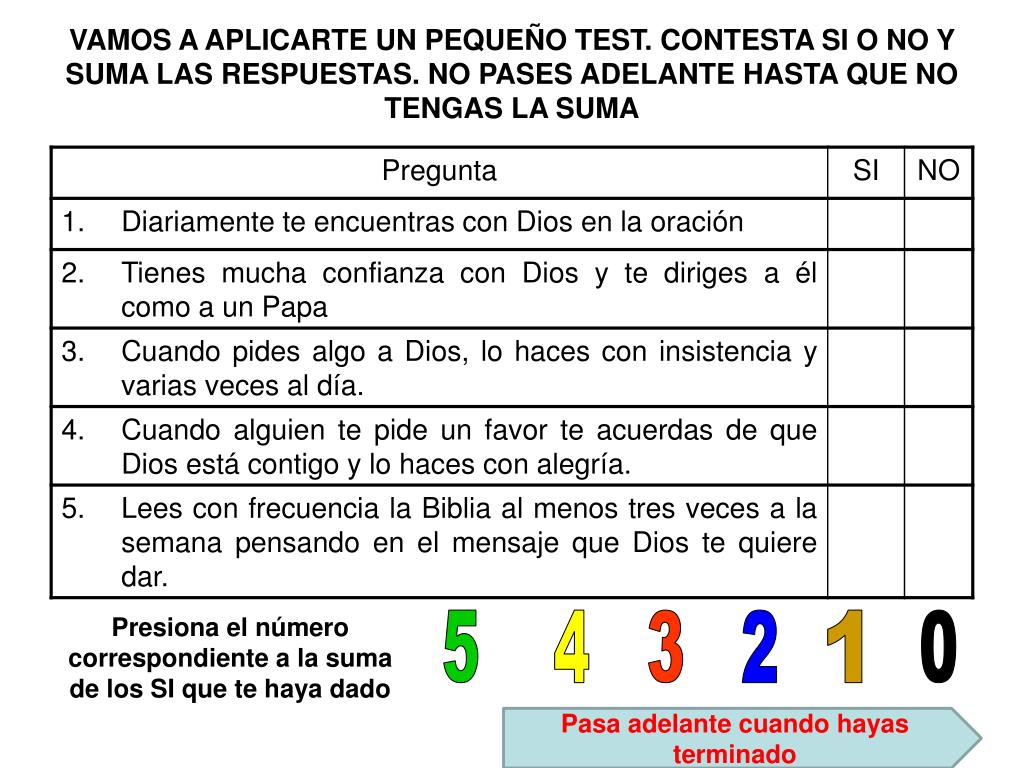 VAMOS A APLICARTE UN PEQUEÑO TEST. CONTESTA SI O NO Y SUMA LAS RESPUESTAS. NO PASES ADELANTE HASTA QUE NO TENGAS LA SUMA

| Pregunta | SI | NO |
|---|---|---|
| 1. Diariamente te encuentras con Dios en la oración | | |
| 2. Tienes mucha confianza con Dios y te diriges a él como a un Papa | | |
| 3. Cuando pides algo a Dios, lo haces con insistencia y varias veces al día. | | |
| 4. Cuando alguien te pide un favor te acuerdas de que Dios está contigo y lo haces con alegría. | | |
| 5. Lees con frecuencia la Biblia al menos tres veces a la semana pensando en el mensaje que Dios te quiere dar. | | |

Presiona el número correspondiente a la suma de los SI que te haya dado

5 4 3 2 1 0

Pasa adelante cuando hayas terminado